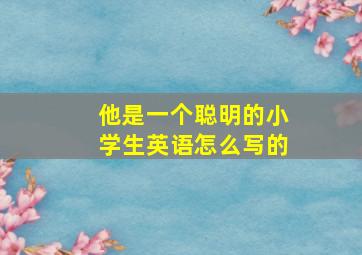 他是一个聪明的小学生英语怎么写的